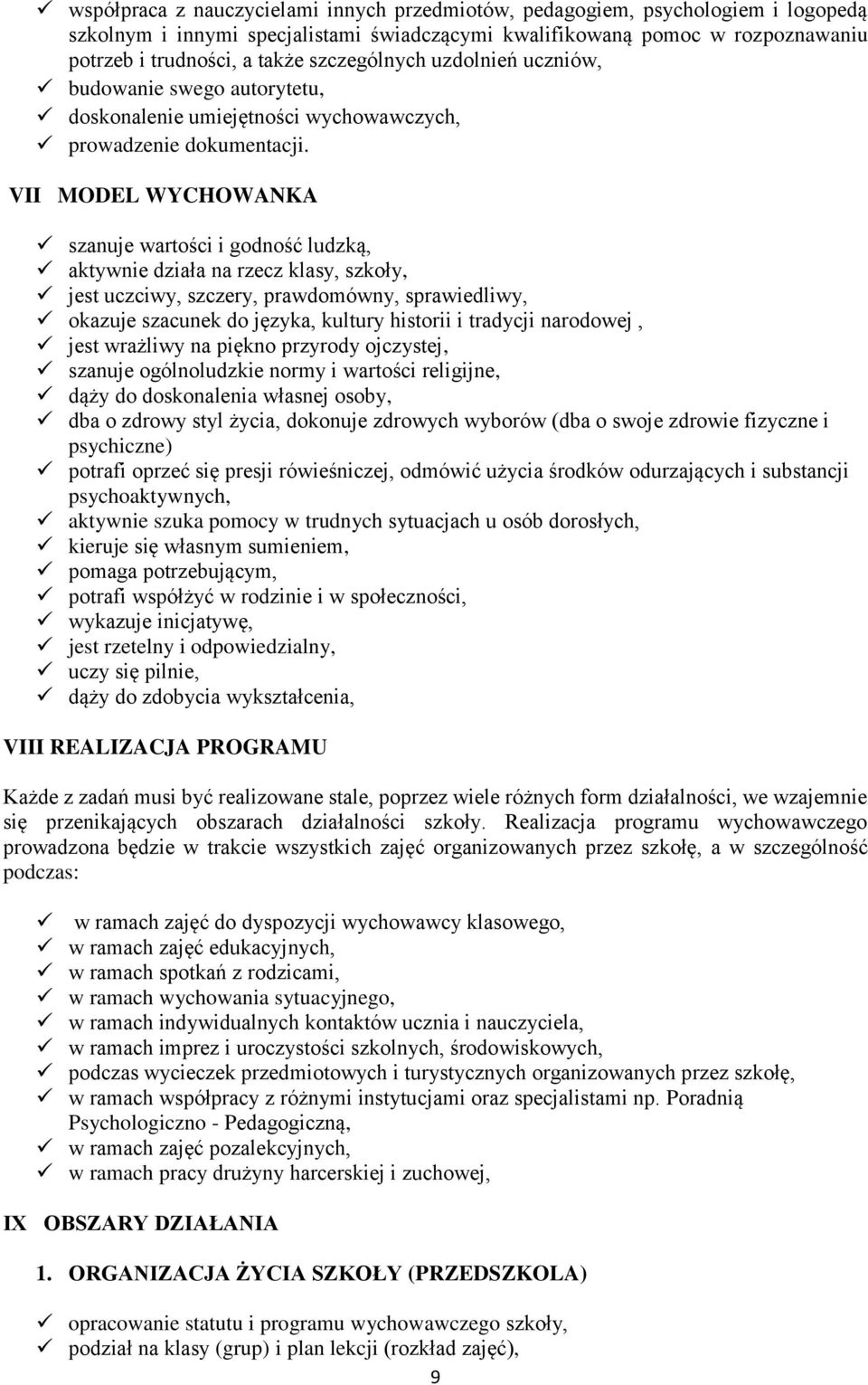 ✓ współpraca z nauczycielami innych przedmiotów, pedagogiem, psychologiem i logopedą szkolnym i innymi specjalistami świadczącymi kwalifikowaną pomoc w rozpoznawaniu potrzeb i trudności, a także szczególnych uzdolnień uczniów,
✓ budowanie swego autorytetu,
✓ doskonalenie umiejętności wychowawczych,
✓ prowadzenie dokumentacji.

VII MODEL WYCHOWANKA

✓ szanuje wartości i godność ludzką,
✓ aktywnie działa na rzecz klasy, szkoły,
✓ jest uczciwy, szczery, prawdomówny, sprawiedliwy,
✓ okazuje szacunek do języka, kultury historii i tradycji narodowej ,
✓ jest wrażliwy na piękno przyrody ojczystej,
✓ szanuje ogólnoludzkie normy i wartości religijne,
✓ dąży do doskonalenia własnej osoby,
✓ dba o zdrowy styl życia, dokonuje zdrowych wyborów (dba o swoje zdrowie fizyczne i psychiczne)
✓ potrafi oprzeć się presji rówieśniczej, odmówić użycia środków odurzających i substancji psychoaktywnych,
✓ aktywnie szuka pomocy w trudnych sytuacjach u osób dorosłych,
✓ kieruje się własnym sumieniem,
✓ pomaga potrzebującym,
✓ potrafi współżyć w rodzinie i w społeczności,
✓ wykazuje inicjatywę,
✓ jest rzetelny i odpowiedzialny,
✓ uczy się pilnie,
✓ dąży do zdobycia wykształcenia,

VIII REALIZACJA PROGRAMU

Każde z zadań musi być realizowane stale, poprzez wiele różnych form działalności, we wzajemnie się przenikających obszarach działalności szkoły. Realizacja programu wychowawczego prowadzona będzie w trakcie wszystkich zajęć organizowanych przez szkołę, a w szczególność podczas:

✓ w ramach zajęć do dyspozycji wychowawcy klasowego,
✓ w ramach zajęć edukacyjnych,
✓ w ramach spotkań z rodzicami,
✓ w ramach wychowania sytuacyjnego,
✓ w ramach indywidualnych kontaktów ucznia i nauczyciela,
✓ w ramach imprez i uroczystości szkolnych, środowiskowych,
✓ podczas wycieczek przedmiotowych i turystycznych organizowanych przez szkołę,
✓ w ramach współpracy z różnymi instytucjami oraz specjalistami np. Poradnią Psychologiczno - Pedagogiczną,
✓ w ramach zajęć pozalekcyjnych,
✓ w ramach pracy drużyny harcerskiej i zuchowej,

IX OBSZARY DZIAŁANIA

1. ORGANIZACJA ŻYCIA SZKOŁY (PRZEDSZKOLA)

✓ opracowanie statutu i programu wychowawczego szkoły,
✓ podział na klasy (grup) i plan lekcji (rozkład zajęć),

9